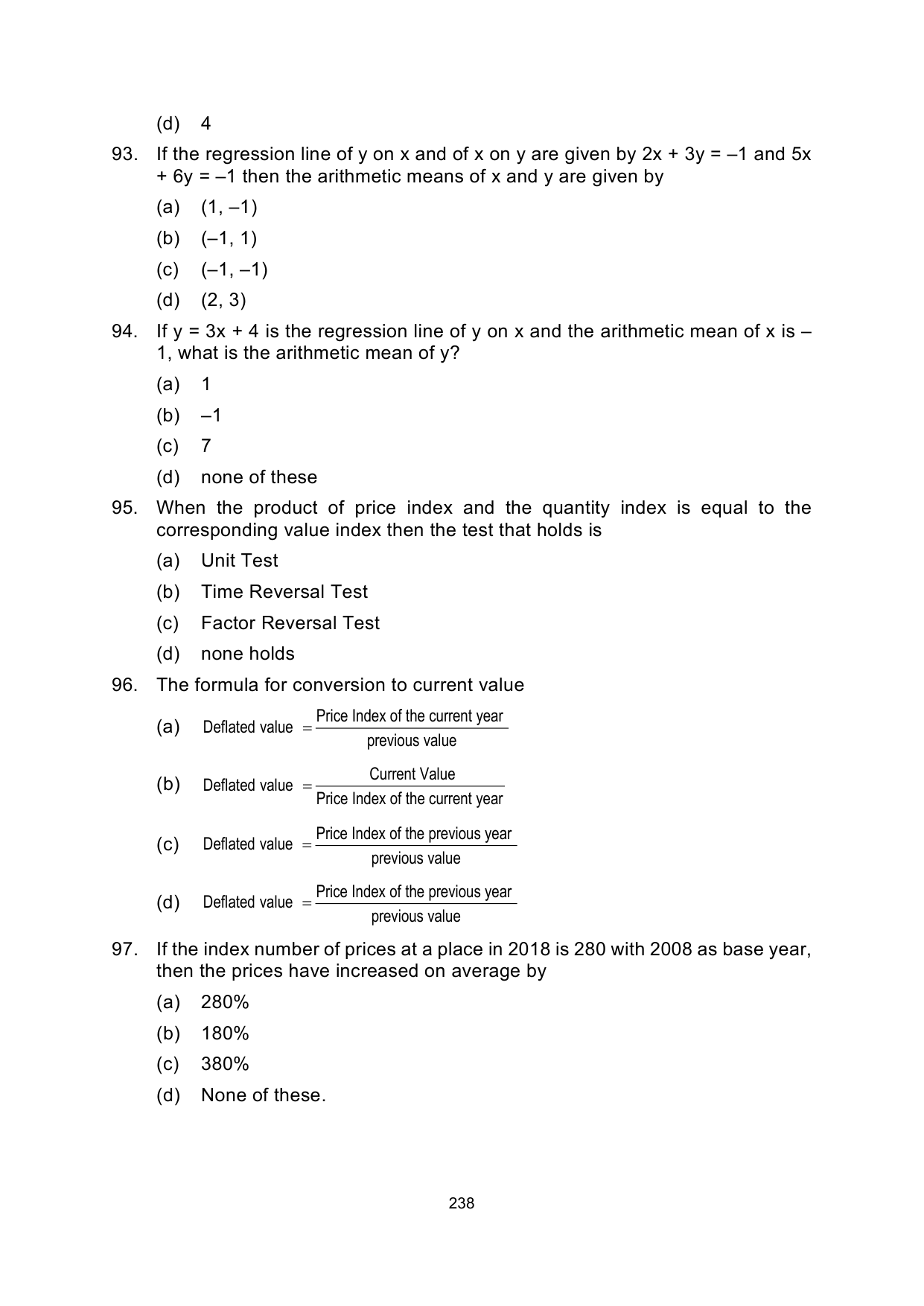 (d) 4

93. If the regression line of y on x and of x on y are given by 2x + 3y = –1 and 5x + 6y = –1 then the arithmetic means of x and y are given by

(a) (1, –1)

(b) (–1, 1)

(c) (–1, –1)

(d) (2, 3)

94. If y = 3x + 4 is the regression line of y on x and the arithmetic mean of x is –1, what is the arithmetic mean of y?

(a) 1

(b) –1

(c) 7

(d) none of these

95. When the product of price index and the quantity index is equal to the corresponding value index then the test that holds is

(a) Unit Test

(b) Time Reversal Test

(c) Factor Reversal Test

(d) none holds

96. The formula for conversion to current value

(a) $\text{Deflated value} = \frac{\text{Price Index of the current year}}{\text{previous value}}$

(b) $\text{Deflated value} = \frac{\text{Current Value}}{\text{Price Index of the current year}}$

(c) $\text{Deflated value} = \frac{\text{Price Index of the previous year}}{\text{previous value}}$

(d) $\text{Deflated value} = \frac{\text{Price Index of the previous year}}{\text{previous value}}$

97. If the index number of prices at a place in 2018 is 280 with 2008 as base year, then the prices have increased on average by

(a) 280%

(b) 180%

(c) 380%

(d) None of these.

238